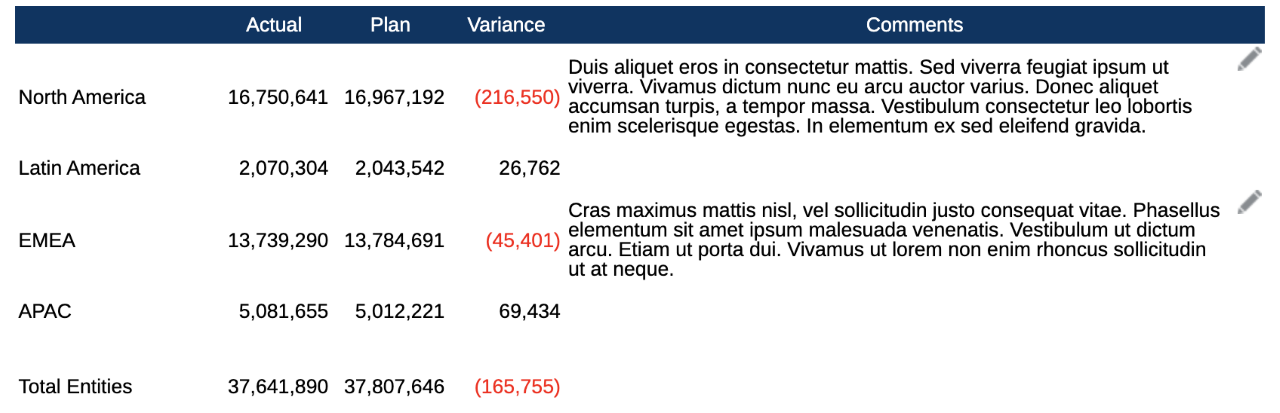 | | Actual | Plan | Variance | Comments |
|---|---|---|---|---|
| North America | 16,750,641 | 16,967,192 | (216,550) | Duis aliquet eros in consectetur mattis. Sed viverra feugiat ipsum ut viverra. Vivamus dictum nunc eu arcu auctor varius. Donec aliquet accumsan turpis, a tempor massa. Vestibulum consectetur leo lobortis enim scelerisque egestas. In elementum ex sed eleifend gravida. |
| Latin America | 2,070,304 | 2,043,542 | 26,762 | |
| EMEA | 13,739,290 | 13,784,691 | (45,401) | Cras maximus mattis nisl, vel sollicitudin justo consequat vitae. Phasellus elementum sit amet ipsum malesuada venenatis. Vestibulum ut dictum arcu. Etiam ut porta dui. Vivamus ut lorem non enim rhoncus sollicitudin ut at neque. |
| APAC | 5,081,655 | 5,012,221 | 69,434 | |
| Total Entities | 37,641,890 | 37,807,646 | (165,755) | |